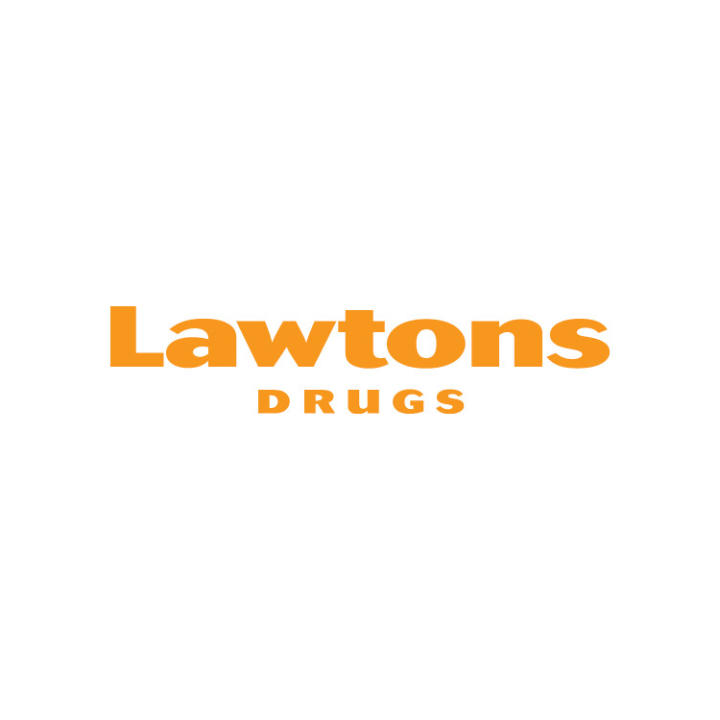 Lawtons
DRUGS